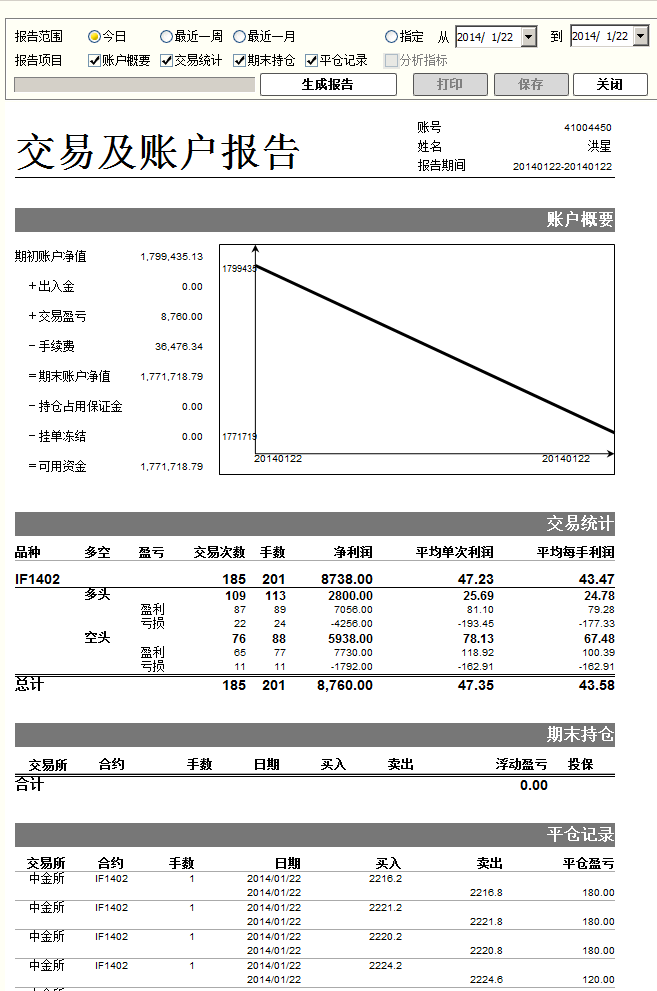 报告范围 今日 最近一周 最近一月 指定 从 2014/ 1/22 到 2014/ 1/22
报告项目 账户概要 交易统计 期末持仓 平仓记录 分析指标
生成报告 打印 保存 关闭

交易及账户报告

账号 41004450
姓名 洪星
报告期间 20140122-20140122

账户概要

期初账户净值 1,799,435.13
+出入金 0.00
+交易盈亏 8,760.00
-手续费 36,476.34
=期末账户净值 1,771,718.79
-持仓占用保证金 0.00
-挂单冻结 0.00
=可用资金 1,771,718.79

1799435
1771719
20140122
20140122

交易统计

| 品种 | 多空 | 盈亏 | 交易次数 | 手数 | 净利润 | 平均单次利润 | 平均每手利润 |
|---|---|---|---|---|---|---|---|
| IF1402 | | | 185 | 201 | 8738.00 | 47.23 | 43.47 |
| | 多头 | | 109 | 113 | 2800.00 | 25.69 | 24.78 |
| | | 盈利 | 87 | 89 | 7056.00 | 81.10 | 79.28 |
| | | 亏损 | 22 | 24 | -4256.00 | -193.45 | -177.33 |
| | 空头 | | 76 | 88 | 5938.00 | 78.13 | 67.48 |
| | | 盈利 | 65 | 77 | 7730.00 | 118.92 | 100.39 |
| | | 亏损 | 11 | 11 | -1792.00 | -162.91 | -162.91 |
| 总计 | | | 185 | 201 | 8,760.00 | 47.35 | 43.58 |

期末持仓

| 交易所 | 合约 | 手数 | 日期 | 买入 | 卖出 | 浮动盈亏 | 投保 |
|---|---|---|---|---|---|---|---|
| 合计 | | | | | | 0.00 | |

平仓记录

| 交易所 | 合约 | 手数 | 日期 | 买入 | 卖出 | 平仓盈亏 |
|---|---|---|---|---|---|---|
| 中金所 | IF1402 | 1 | 2014/01/22 | 2216.2 | | |
| | | | 2014/01/22 | | 2216.8 | 180.00 |
| 中金所 | IF1402 | 1 | 2014/01/22 | 2221.2 | | |
| | | | 2014/01/22 | | 2221.8 | 180.00 |
| 中金所 | IF1402 | 1 | 2014/01/22 | 2220.2 | | |
| | | | 2014/01/22 | | 2220.8 | 180.00 |
| 中金所 | IF1402 | 1 | 2014/01/22 | 2224.2 | | |
| | | | 2014/01/22 | | 2224.6 | 120.00 |